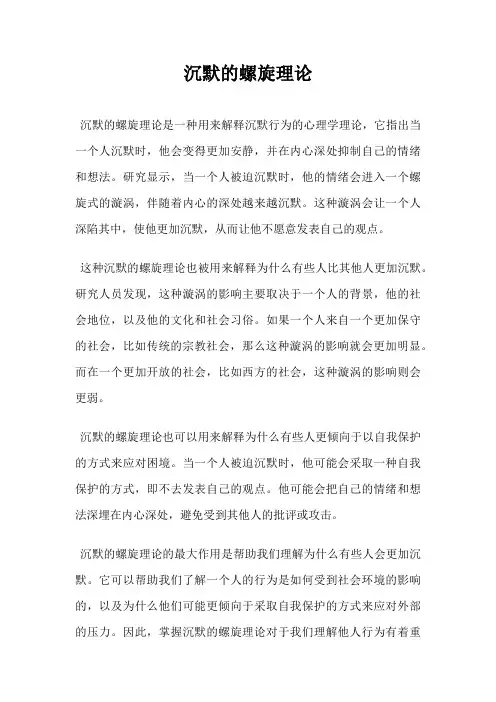 沉默的螺旋理论

沉默的螺旋理论是一种用来解释沉默行为的心理学理论，它指出当一个人沉默时，他会变得更加安静，并在内心深处抑制自己的情绪和想法。研究显示，当一个人被迫沉默时，他的情绪会进入一个螺旋式的漩涡，伴随着内心的深处越来越沉默。这种漩涡会让一个人深陷其中，使他更加沉默，从而让他不愿意发表自己的观点。

这种沉默的螺旋理论也被用来解释为什么有些人比其他人更加沉默。研究人员发现，这种漩涡的影响主要取决于一个人的背景，他的社会地位，以及他的文化和社会习俗。如果一个人来自一个更加保守的社会，比如传统的宗教社会，那么这种漩涡的影响就会更加明显。而在一个更加开放的社会，比如西方的社会，这种漩涡的影响则会更弱。

沉默的螺旋理论也可以用来解释为什么有些人更倾向于以自我保护的方式来应对困境。当一个人被迫沉默时，他可能会采取一种自我保护的方式，即不去发表自己的观点。他可能会把自己的情绪和想法深埋在内心深处，避免受到其他人的批评或攻击。

沉默的螺旋理论的最大作用是帮助我们理解为什么有些人会更加沉默。它可以帮助我们了解一个人的行为是如何受到社会环境的影响的，以及为什么他们可能更倾向于采取自我保护的方式来应对外部的压力。因此，掌握沉默的螺旋理论对于我们理解他人行为有着重